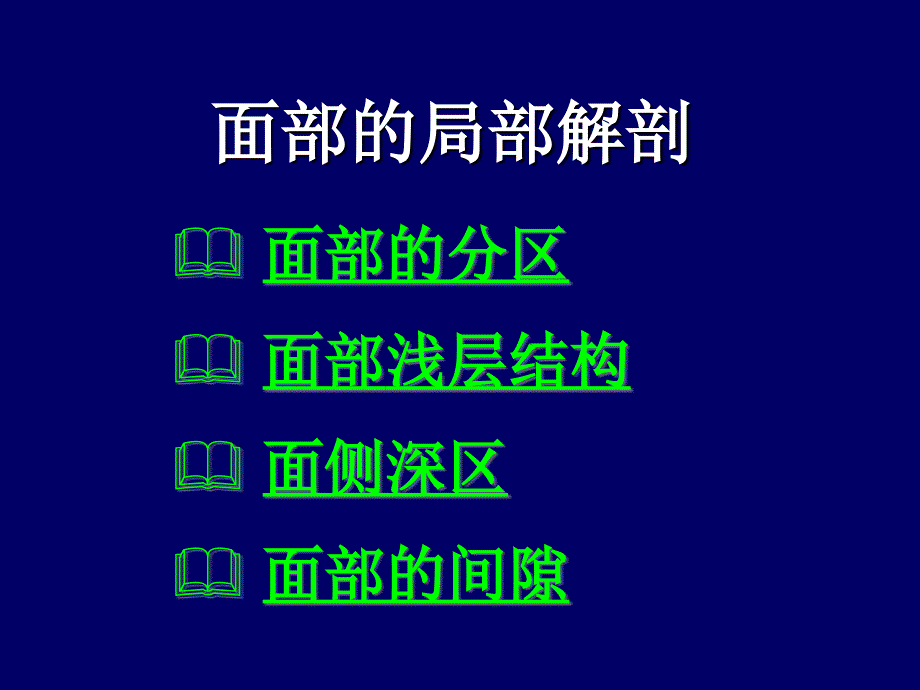 面部的局部解剖

面部的分区

面部浅层结构

面侧深区

面部的间隙